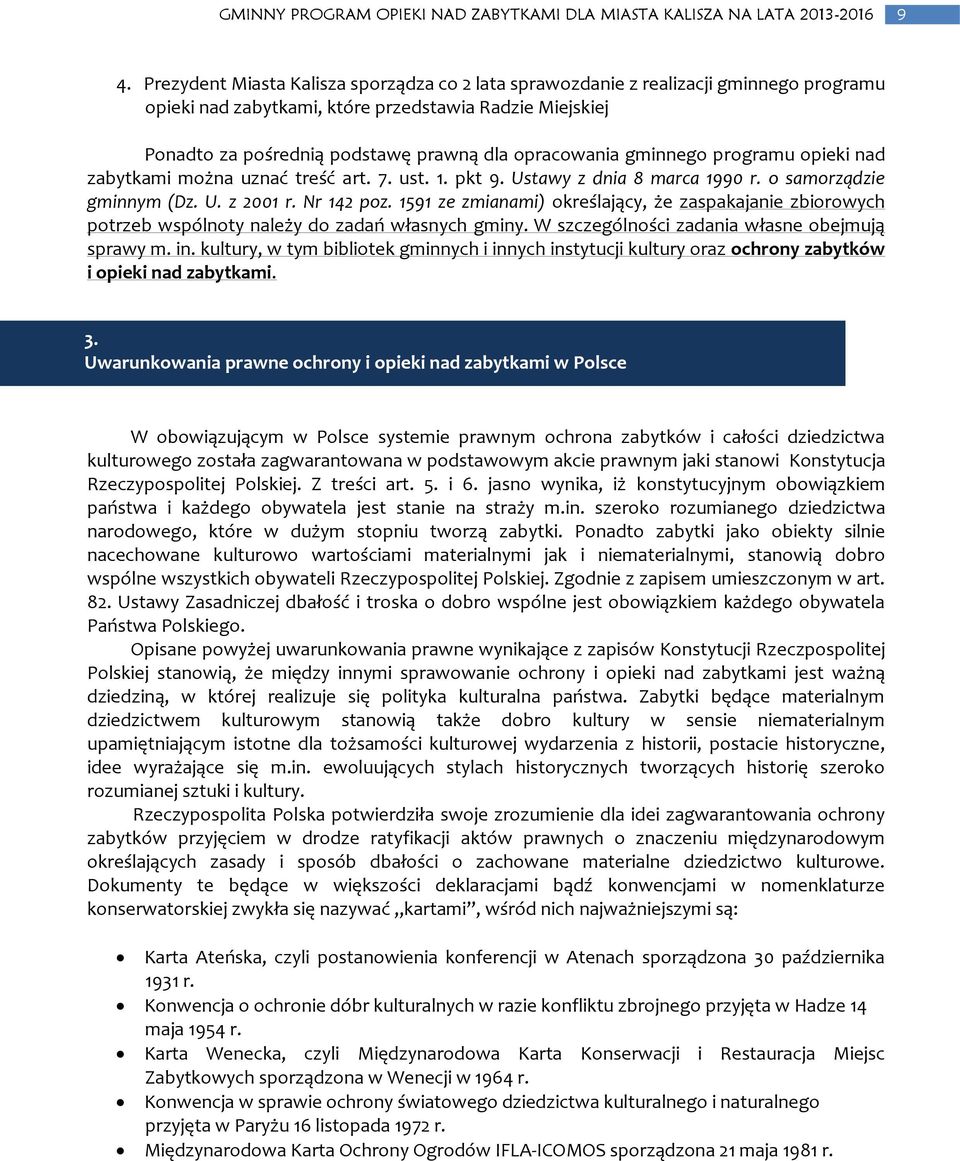 GMINNY PROGRAM OPIEKI NAD ZABYTKAMI DLA MIASTA KALISZA NA LATA 2013-2016 9

4. Prezydent Miasta Kalisza sporządza co 2 lata sprawozdanie z realizacji gminnego programu opieki nad zabytkami, które przedstawia Radzie Miejskiej

Ponadto za pośrednią podstawę prawną dla opracowania gminnego programu opieki nad zabytkami można uznać treść art. 7. ust. 1. pkt 9. Ustawy z dnia 8 marca 1990 r. o samorządzie gminnym (Dz. U. z 2001 r. Nr 142 poz. 1591 ze zmianami) określający, że zaspakajanie zbiorowych potrzeb wspólnoty należy do zadań własnych gminy. W szczególności zadania własne obejmują sprawy m. in. kultury, w tym bibliotek gminnych i innych instytucji kultury oraz ochrony zabytków i opieki nad zabytkami.

3.
Uwarunkowania prawne ochrony i opieki nad zabytkami w Polsce

W obowiązującym w Polsce systemie prawnym ochrona zabytków i całości dziedzictwa kulturowego została zagwarantowana w podstawowym akcie prawnym jaki stanowi Konstytucja Rzeczypospolitej Polskiej. Z treści art. 5. i 6. jasno wynika, iż konstytucyjnym obowiązkiem państwa i każdego obywatela jest stanie na straży m.in. szeroko rozumianego dziedzictwa narodowego, które w dużym stopniu tworzą zabytki. Ponadto zabytki jako obiekty silnie nacechowane kulturowo wartościami materialnymi jak i niematerialnymi, stanowią dobro wspólne wszystkich obywateli Rzeczypospolitej Polskiej. Zgodnie z zapisem umieszczonym w art. 82. Ustawy Zasadniczej dbałość i troska o dobro wspólne jest obowiązkiem każdego obywatela Państwa Polskiego.

Opisane powyżej uwarunkowania prawne wynikające z zapisów Konstytucji Rzeczpospolitej Polskiej stanowią, że między innymi sprawowanie ochrony i opieki nad zabytkami jest ważną dziedziną, w której realizuje się polityka kulturalna państwa. Zabytki będące materialnym dziedzictwem kulturowym stanowią także dobro kultury w sensie niematerialnym upamiętniającym istotne dla tożsamości kulturowej wydarzenia z historii, postacie historyczne, idee wyrażające się m.in. ewoluujących stylach historycznych tworzących historię szeroko rozumianej sztuki i kultury.

Rzeczypospolita Polska potwierdziła swoje zrozumienie dla idei zagwarantowania ochrony zabytków przyjęciem w drodze ratyfikacji aktów prawnych o znaczeniu międzynarodowym określających zasady i sposób dbałości o zachowane materialne dziedzictwo kulturowe. Dokumenty te będące w większości deklaracjami bądź konwencjami w nomenklaturze konserwatorskiej zwykła się nazywać „kartami”, wśród nich najważniejszymi są:

• Karta Ateńska, czyli postanowienia konferencji w Atenach sporządzona 30 października 1931 r.
• Konwencja o ochronie dóbr kulturalnych w razie konfliktu zbrojnego przyjęta w Hadze 14 maja 1954 r.
• Karta Wenecka, czyli Międzynarodowa Karta Konserwacji i Restauracja Miejsc Zabytkowych sporządzona w Wenecji w 1964 r.
• Konwencja w sprawie ochrony światowego dziedzictwa kulturalnego i naturalnego przyjęta w Paryżu 16 listopada 1972 r.
• Międzynarodowa Karta Ochrony Ogrodów IFLA-ICOMOS sporządzona 21 maja 1981 r.